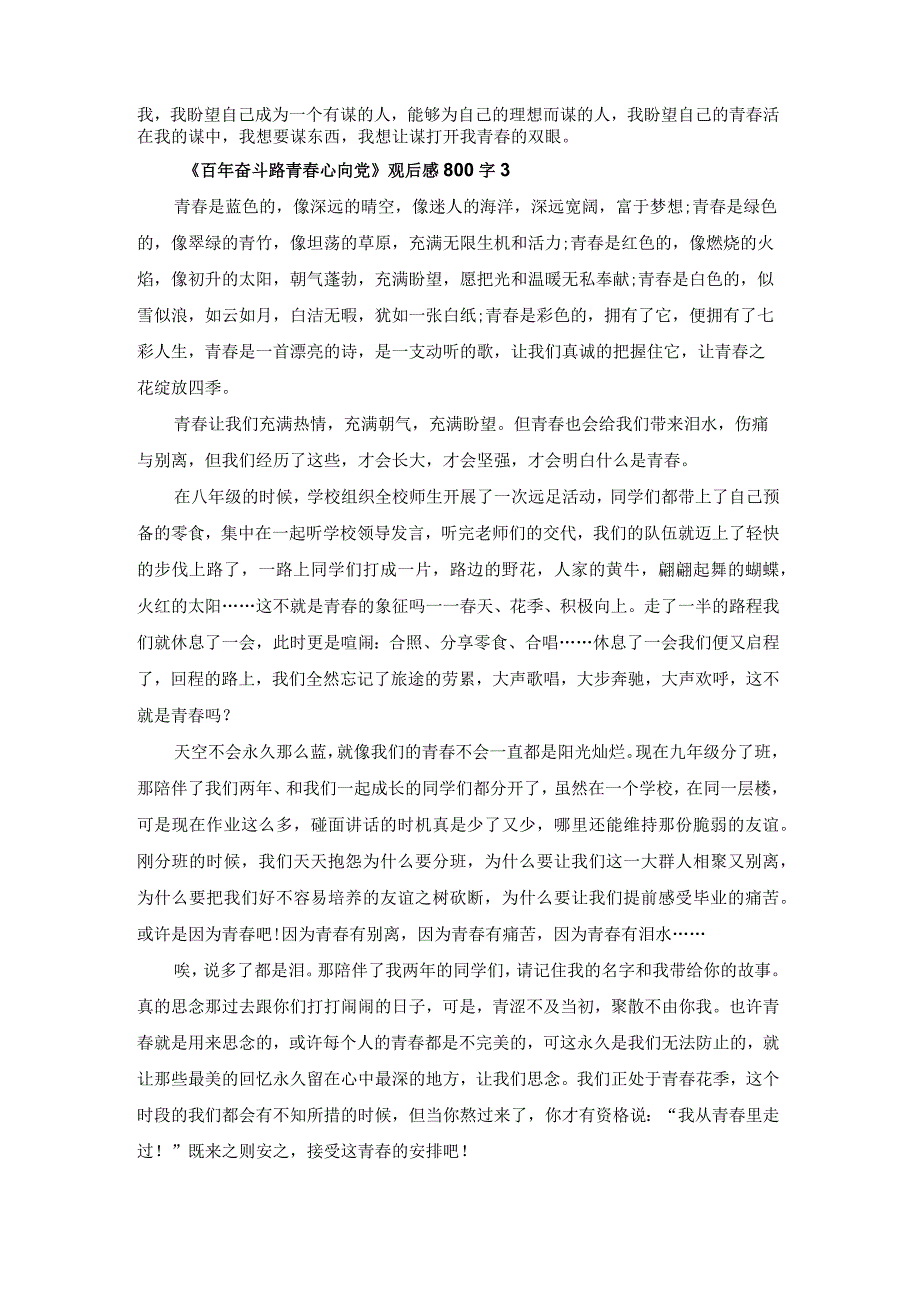 我，我盼望自己成为一个有谋的人，能够为自己的理想而谋的人，我盼望自己的青春活在我的谋中，我想要谋东西，我想让谋打开我青春的双眼。

《百年奋斗路青春心向党》观后感800字3

青春是蓝色的，像深远的晴空，像迷人的海洋，深远宽阔，富于梦想;青春是绿色的，像翠绿的青竹，像坦荡的草原，充满无限生机和活力;青春是红色的，像燃烧的火焰，像初升的太阳，朝气蓬勃，充满盼望，愿把光和温暖无私奉献;青春是白色的，似雪似浪，如云如月，白洁无暇，犹如一张白纸;青春是彩色的，拥有了它，便拥有了七彩人生，青春是一首漂亮的诗，是一支动听的歌，让我们真诚的把握住它，让青春之花绽放四季。

青春让我们充满热情，充满朝气，充满盼望。但青春也会给我们带来泪水，伤痛与别离，但我们经历了这些，才会长大，才会坚强，才会明白什么是青春。

在八年级的时候，学校组织全校师生开展了一次远足活动，同学们都带上了自己预备的零食，集中在一起听学校领导发言，听完老师们的交代，我们的队伍就迈上了轻快的步伐上路了，一路上同学们打成一片，路边的野花，人家的黄牛，翩翩起舞的蝴蝶，火红的太阳……这不就是青春的象征吗一一春天、花季、积极向上。走了一半的路程我们就休息了一会，此时更是喧闹：合照、分享零食、合唱……休息了一会我们便又启程了，回程的路上，我们全然忘记了旅途的劳累，大声歌唱，大步奔驰，大声欢呼，这不就是青春吗？

天空不会永久那么蓝，就像我们的青春不会一直都是阳光灿烂。现在九年级分了班，那陪伴了我们两年、和我们一起成长的同学们都分开了，虽然在一个学校，在同一层楼，可是现在作业这么多，碰面讲话的时机真是少了又少，哪里还能维持那份脆弱的友谊。刚分班的时候，我们天天抱怨为什么要分班，为什么要让我们这一大群人相聚又别离，为什么要把我们好不容易培养的友谊之树砍断，为什么要让我们提前感受毕业的痛苦。或许是因为青春吧!因为青春有别离，因为青春有痛苦，因为青春有泪水……

唉，说多了都是泪。那陪伴了我两年的同学们，请记住我的名字和我带给你的故事。真的思念那过去跟你们打打闹闹的日子，可是，青涩不及当初，聚散不由你我。也许青春就是用来思念的，或许每个人的青春都是不完美的，可这永久是我们无法防止的，就让那些最美的回忆永久留在心中最深的地方，让我们思念。我们正处于青春花季，这个时段的我们都会有不知所措的时候，但当你熬过来了，你才有资格说：“我从青春里走过！”既来之则安之，接受这青春的安排吧！